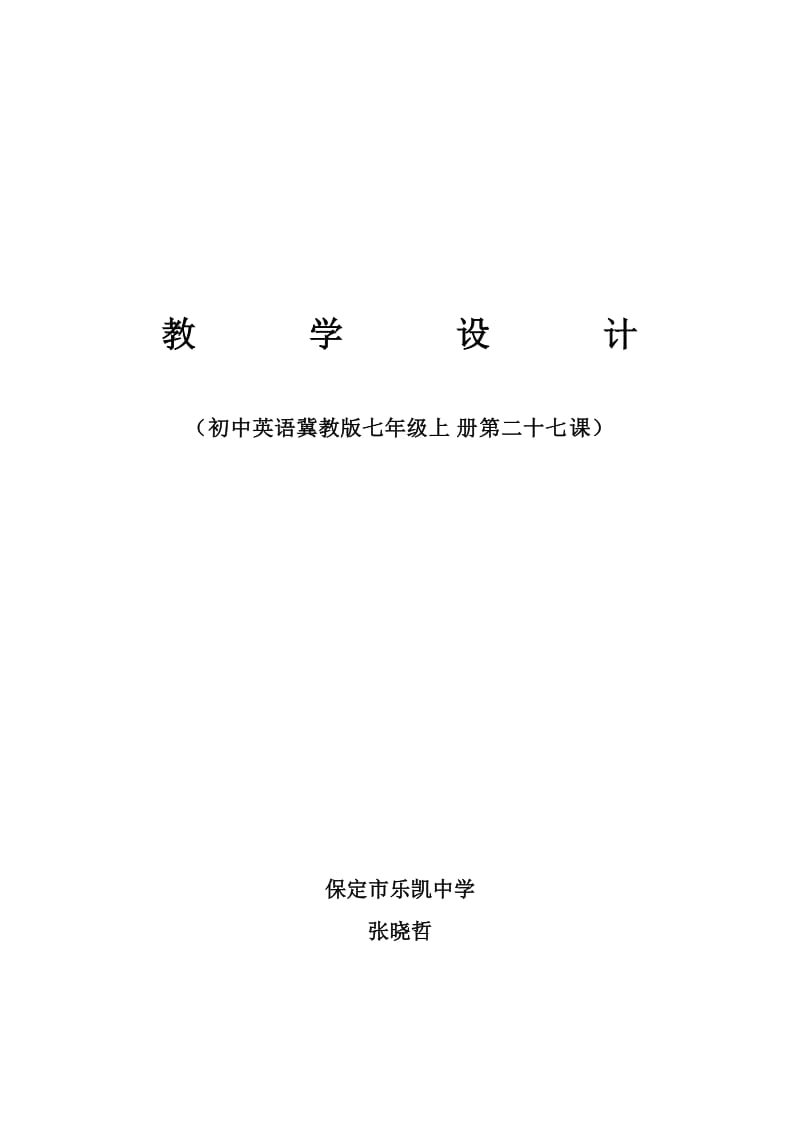 教　学　设　计

（初中英语冀教版七年级上 册第二十七课）

保定市乐凯中学

张晓哲